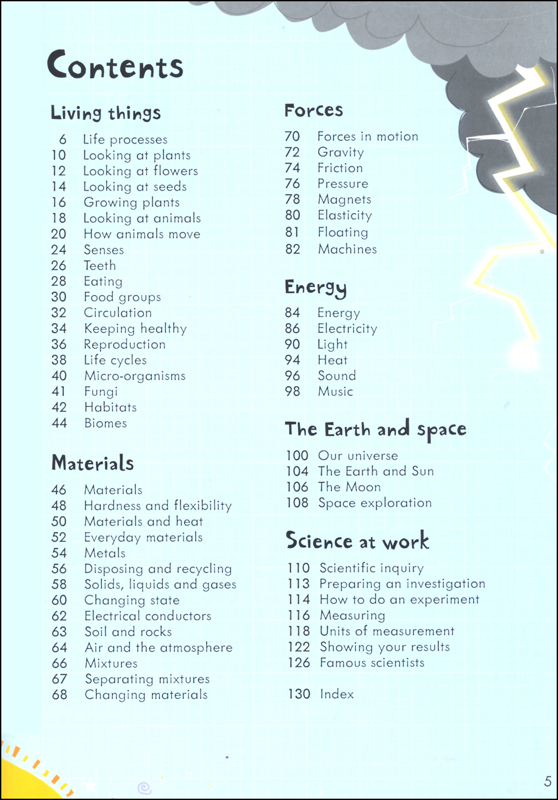 Contents

Living things

6 Life processes
10 Looking at plants
12 Looking at flowers
14 Looking at seeds
16 Growing plants
18 Looking at animals
20 How animals move
24 Senses
26 Teeth
28 Eating
30 Food groups
32 Circulation
34 Keeping healthy
36 Reproduction
38 Life cycles
40 Micro-organisms
41 Fungi
42 Habitats
44 Biomes

Materials

46 Materials
48 Hardness and flexibility
50 Materials and heat
52 Everyday materials
54 Metals
56 Disposing and recycling
58 Solids, liquids and gases
60 Changing state
62 Electrical conductors
63 Soil and rocks
64 Air and the atmosphere
66 Mixtures
67 Separating mixtures
68 Changing materials

Forces

70 Forces in motion
72 Gravity
74 Friction
76 Pressure
78 Magnets
80 Elasticity
81 Floating
82 Machines

Energy

84 Energy
86 Electricity
90 Light
94 Heat
96 Sound
98 Music

The Earth and space

100 Our universe
104 The Earth and Sun
106 The Moon
108 Space exploration

Science at work

110 Scientific inquiry
113 Preparing an investigation
114 How to do an experiment
116 Measuring
118 Units of measurement
122 Showing your results
126 Famous scientists

130 Index

5